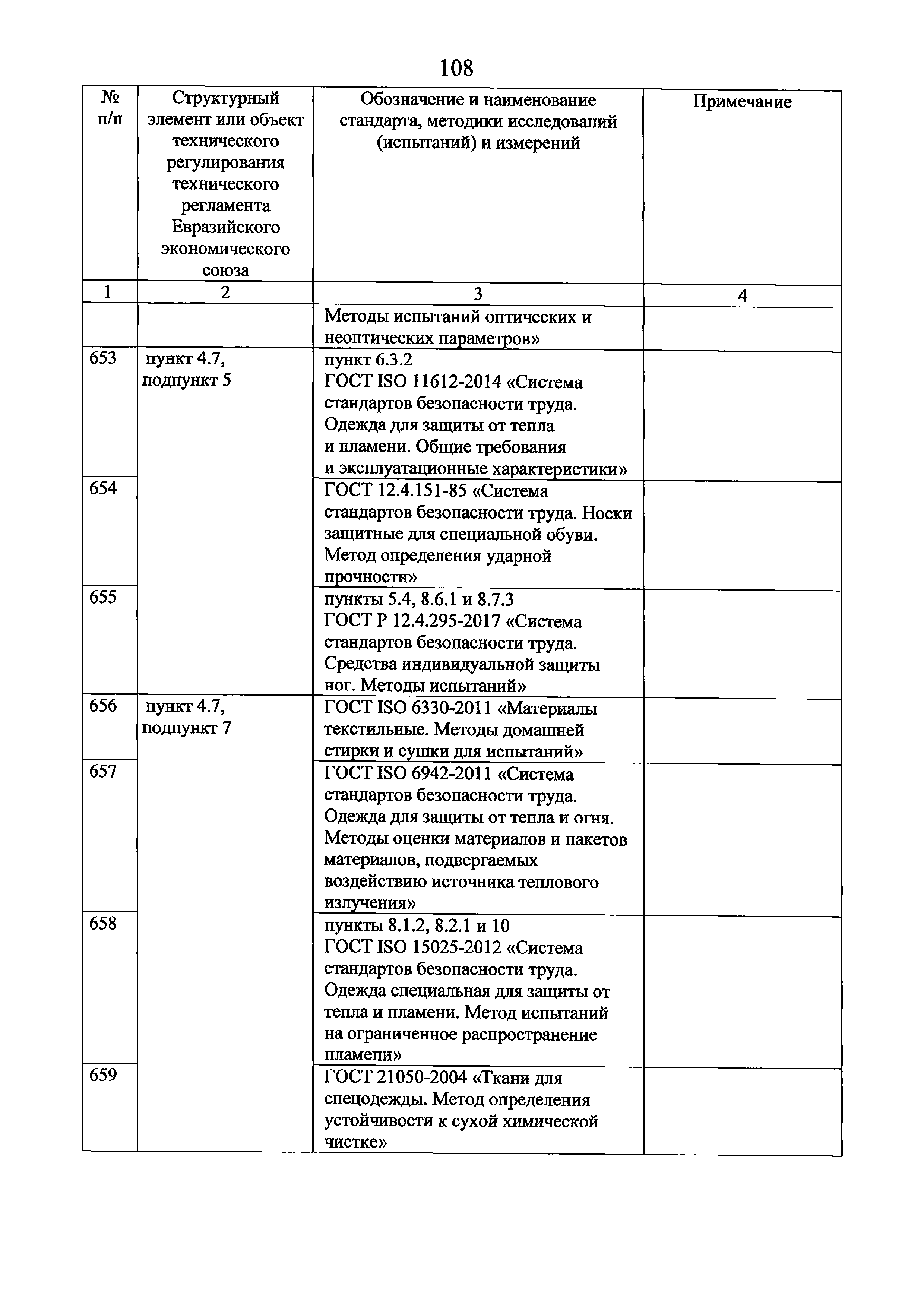 108

| № п/п | Структурный элемент или объект технического регулирования технического регламента Евразийского экономического союза | Обозначение и наименование стандарта, методики исследований (испытаний) и измерений | Примечание |
|---|---|---|---|
| 1 | 2 | 3 | 4 |
| | | Методы испытаний оптических и неоптических параметров» | |
| 653 | пункт 4.7, подпункт 5 | пункт 6.3.2 ГОСТ ISO 11612-2014 «Система стандартов безопасности труда. Одежда для защиты от тепла и пламени. Общие требования и эксплуатационные характеристики» | |
| 654 | | ГОСТ 12.4.151-85 «Система стандартов безопасности труда. Носки защитные для специальной обуви. Метод определения ударной прочности» | |
| 655 | | пункты 5.4, 8.6.1 и 8.7.3 ГОСТ Р 12.4.295-2017 «Система стандартов безопасности труда. Средства индивидуальной защиты ног. Методы испытаний» | |
| 656 | пункт 4.7, подпункт 7 | ГОСТ ISO 6330-2011 «Материалы текстильные. Методы домашней стирки и сушки для испытаний» | |
| 657 | | ГОСТ ISO 6942-2011 «Система стандартов безопасности труда. Одежда для защиты от тепла и огня. Методы оценки материалов и пакетов материалов, подвергаемых воздействию источника теплового излучения» | |
| 658 | | пункты 8.1.2, 8.2.1 и 10 ГОСТ ISO 15025-2012 «Система стандартов безопасности труда. Одежда специальная для защиты от тепла и пламени. Метод испытаний на ограниченное распространение пламени» | |
| 659 | | ГОСТ 21050-2004 «Ткани для спецодежды. Метод определения устойчивости к сухой химической чистке» | |